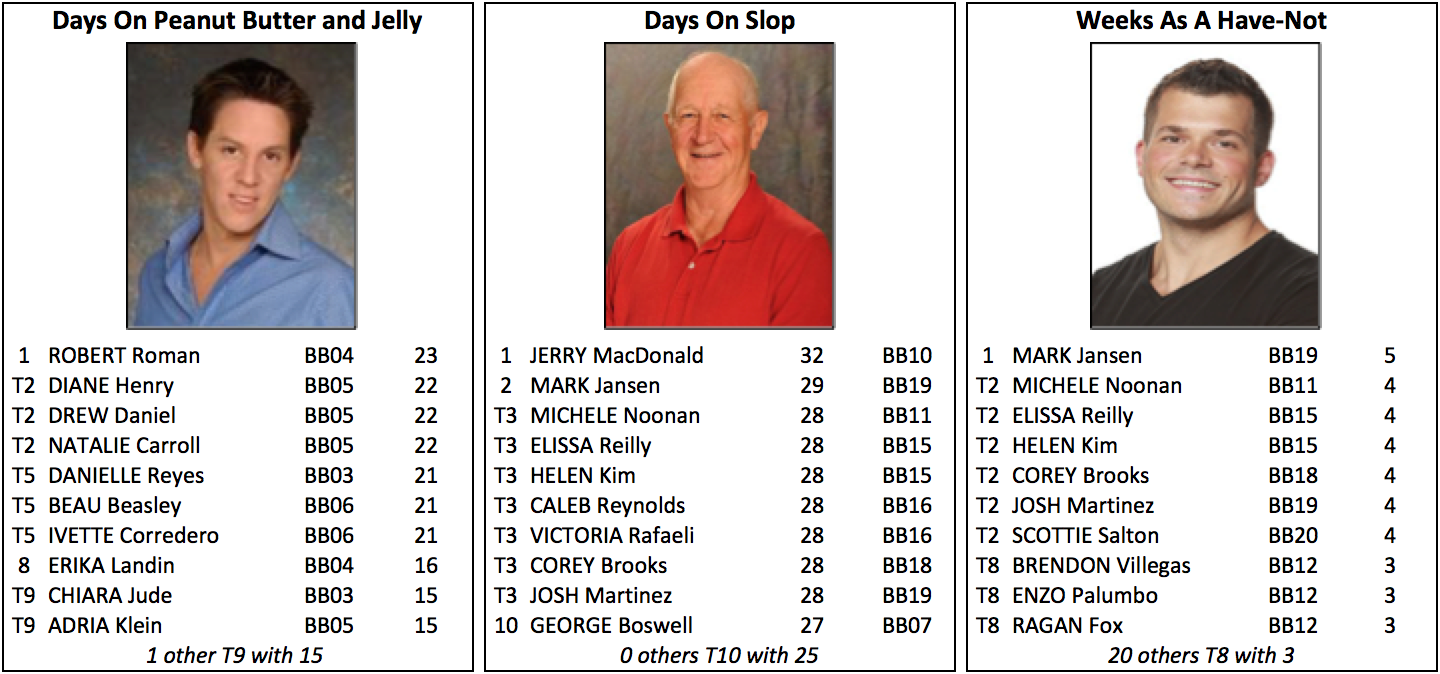 Days On Peanut Butter and Jelly

| | | | |
|---|---|---|---|
| 1 | ROBERT Roman | BB04 | 23 |
| T2 | DIANE Henry | BB05 | 22 |
| T2 | DREW Daniel | BB05 | 22 |
| T2 | NATALIE Carroll | BB05 | 22 |
| T5 | DANIELLE Reyes | BB03 | 21 |
| T5 | BEAU Beasley | BB06 | 21 |
| T5 | IVETTE Corredero | BB06 | 21 |
| 8 | ERIKA Landin | BB04 | 16 |
| T9 | CHIARA Jude | BB03 | 15 |
| T9 | ADRIA Klein | BB05 | 15 |

1 other T9 with 15

Days On Slop

| | | | |
|---|---|---|---|
| 1 | JERRY MacDonald | 32 | BB10 |
| 2 | MARK Jansen | 29 | BB19 |
| T3 | MICHELE Noonan | 28 | BB11 |
| T3 | ELISSA Reilly | 28 | BB15 |
| T3 | HELEN Kim | 28 | BB15 |
| T3 | CALEB Reynolds | 28 | BB16 |
| T3 | VICTORIA Rafaeli | 28 | BB16 |
| T3 | COREY Brooks | 28 | BB18 |
| T3 | JOSH Martinez | 28 | BB19 |
| 10 | GEORGE Boswell | 27 | BB07 |

0 others T10 with 25

Weeks As A Have-Not

| | | | |
|---|---|---|---|
| 1 | MARK Jansen | BB19 | 5 |
| T2 | MICHELE Noonan | BB11 | 4 |
| T2 | ELISSA Reilly | BB15 | 4 |
| T2 | HELEN Kim | BB15 | 4 |
| T2 | COREY Brooks | BB18 | 4 |
| T2 | JOSH Martinez | BB19 | 4 |
| T2 | SCOTTIE Salton | BB20 | 4 |
| T8 | BRENDON Villegas | BB12 | 3 |
| T8 | ENZO Palumbo | BB12 | 3 |
| T8 | RAGAN Fox | BB12 | 3 |

20 others T8 with 3